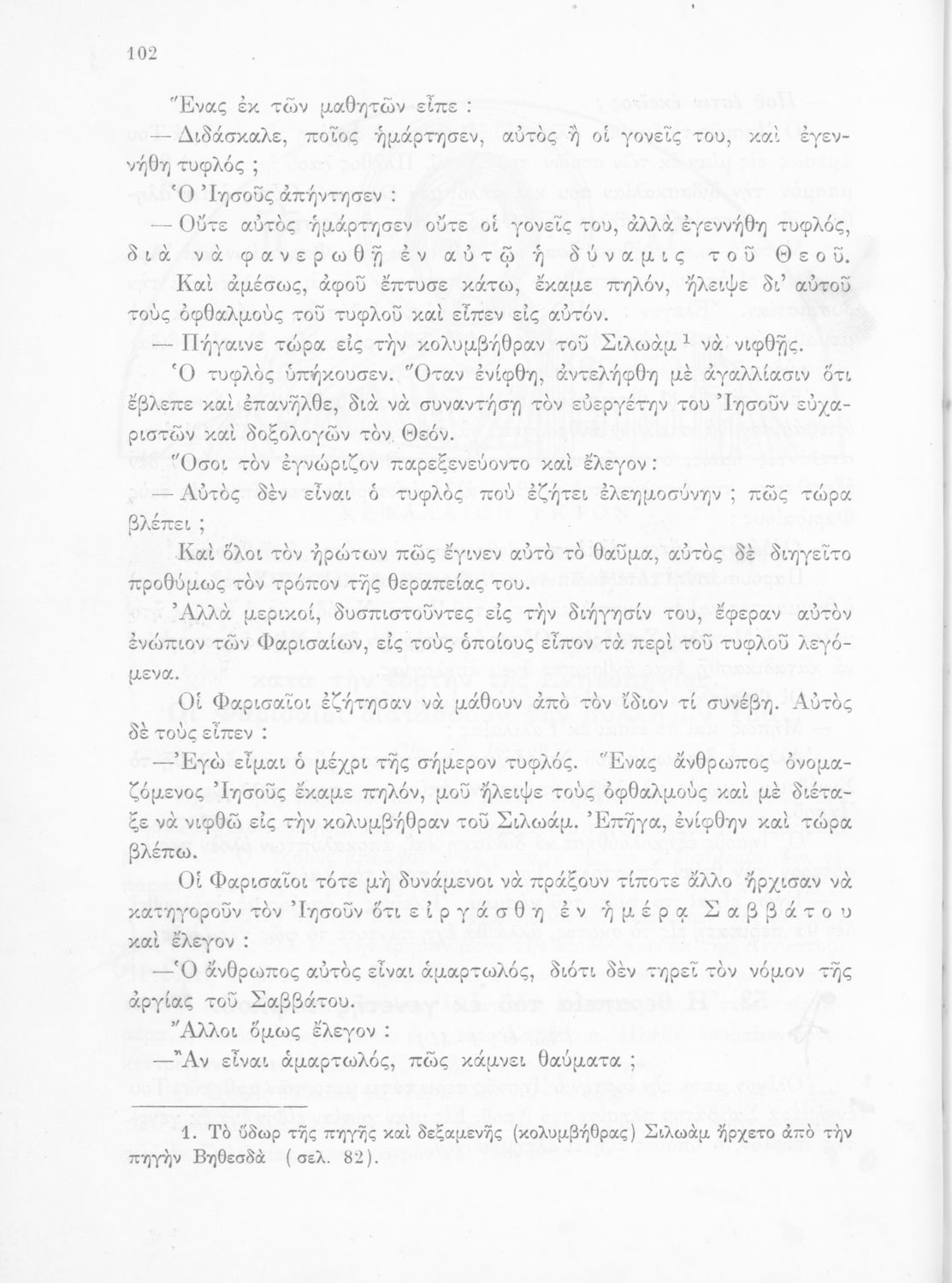 102

Ἕνας ἐκ τῶν μαθητῶν εἶπε :

— Διδάσκαλε, ποῖος ἡμάρτησεν, αὐτὸς ἢ οἱ γονεῖς του, καὶ ἐγεννήθη τυφλός ;

Ὁ Ἰησοῦς ἀπήντησεν :

— Οὔτε αὐτὸς ἡμάρτησεν οὔτε οἱ γονεῖς του, ἀλλὰ ἐγεννήθη τυφλός, διὰ νὰ φανερωθῇ ἐν αὐτῷ ἡ δύναμις τοῦ Θεοῦ.

Καὶ ἀμέσως, ἀφοῦ ἔπτυσε κάτω, ἔκαμε πηλόν, ἤλειψε δι' αὐτοῦ τοὺς ὀφθαλμοὺς τοῦ τυφλοῦ καὶ εἶπεν εἰς αὐτόν.

— Πήγαινε τώρα εἰς τὴν κολυμβήθραν τοῦ Σιλωὰμ $^1$ νὰ νιφθῇς.

Ὁ τυφλὸς ὑπήκουσεν. Ὅταν ἐνίφθη, ἀντελήφθη μὲ ἀγαλλίασιν ὅτι ἔβλεπε καὶ ἐπανῆλθε, διὰ νὰ συναντήσῃ τὸν εὐεργέτην του Ἰησοῦν εὐχαριστῶν καὶ δοξολογῶν τὸν Θεόν.

Ὅσοι τὸν ἐγνώριζον παρεξενεύοντο καὶ ἔλεγον :

— Αὐτὸς δὲν εἶναι ὁ τυφλὸς ποὺ ἐζήτει ἐλεημοσύνην ; πῶς τώρα βλέπει ;

Καὶ ὅλοι τὸν ἠρώτων πῶς ἔγινεν αὐτὸ τὸ θαῦμα, αὐτὸς δὲ διηγεῖτο προθύμως τὸν τρόπον τῆς θεραπείας του.

Ἀλλὰ μερικοί, δυσπιστοῦντες εἰς τὴν διήγησίν του, ἔφεραν αὐτὸν ἐνώπιον τῶν Φαρισαίων, εἰς τοὺς ὁποίους εἶπον τὰ περὶ τοῦ τυφλοῦ λεγόμενα.

Οἱ Φαρισαῖοι ἐζήτησαν νὰ μάθουν ἀπὸ τὸν ἴδιον τί συνέβη. Αὐτὸς δὲ τοὺς εἶπεν :

— Ἐγὼ εἶμαι ὁ μέχρι τῆς σήμερον τυφλός. Ἕνας ἄνθρωπος ὀνομαζόμενος Ἰησοῦς ἔκαμε πηλόν, μοῦ ἤλειψε τοὺς ὀφθαλμοὺς καὶ μὲ διέταξε νὰ νιφθῶ εἰς τὴν κολυμβήθραν τοῦ Σιλωάμ. Ἐπῆγα, ἐνίφθην καὶ τώρα βλέπω.

Οἱ Φαρισαῖοι τότε μὴ δυνάμενοι νὰ πράξουν τίποτε ἄλλο ἤρχισαν νὰ κατηγοροῦν τὸν Ἰησοῦν ὅτι εἰργάσθη ἐν ἡμέρᾳ Σαββάτου καὶ ἔλεγον :

— Ὁ ἄνθρωπος αὐτὸς εἶναι ἁμαρτωλός, διότι δὲν τηρεῖ τὸν νόμον τῆς ἀργίας τοῦ Σαββάτου.

Ἄλλοι ὅμως ἔλεγον :

— Ἂν εἶναι ἁμαρτωλός, πῶς κάμνει θαύματα ;

1. Τὸ ὕδωρ τῆς πηγῆς καὶ δεξαμενῆς (κολυμβήθρας) Σιλωὰμ ἤρχετο ἀπὸ τὴν πηγὴν Βηθεσδὰ (σελ. 82).